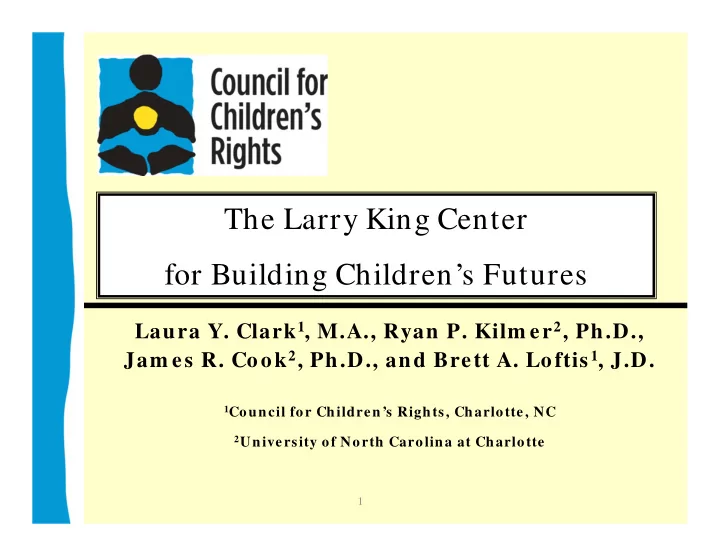 Council for Children's Rights

The Larry King Center for Building Children's Futures

Laura Y. Clark$^1$, M.A., Ryan P. Kilmer$^2$, Ph.D., James R. Cook$^2$, Ph.D., and Brett A. Loftis$^1$, J.D.

$^1$Council for Children's Rights, Charlotte, NC

$^2$University of North Carolina at Charlotte

1